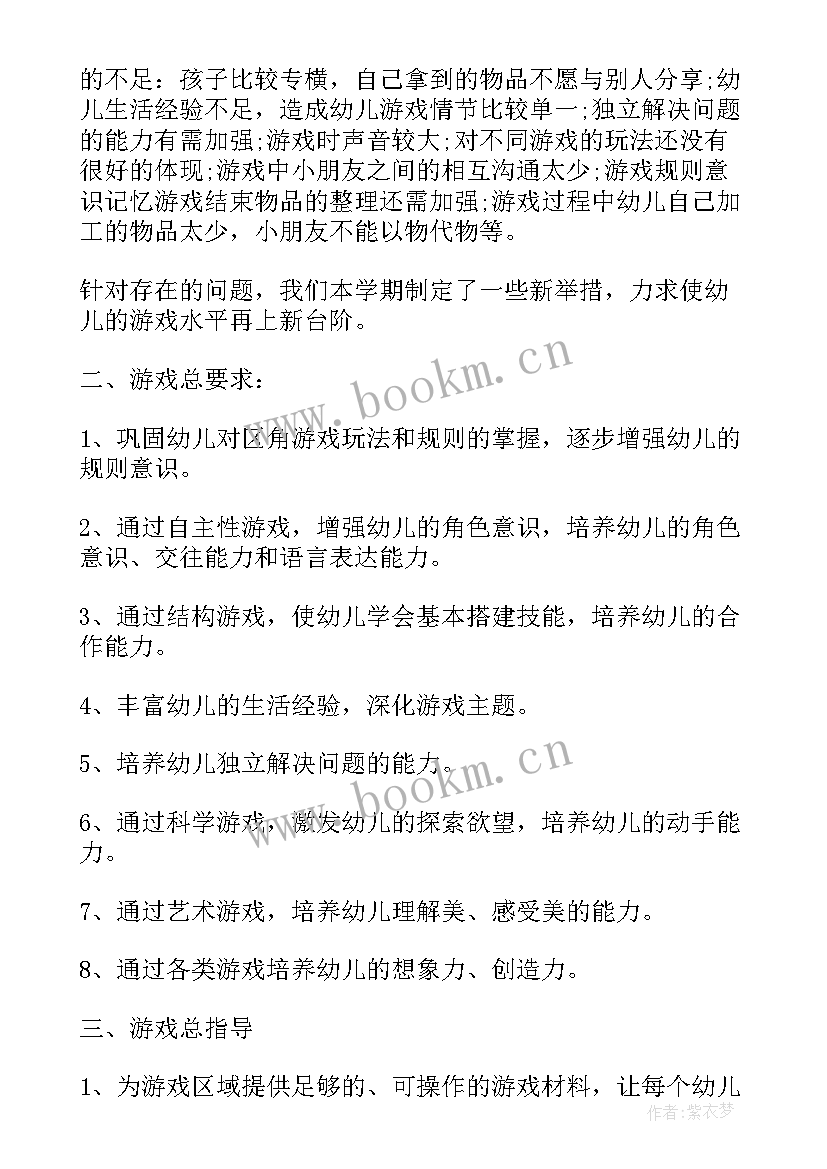 的不足：孩子比较专横，自己拿到的物品不愿与别人分享;幼儿生活经验不足，造成幼儿游戏情节比较单一;独立解决问题的能力有需加强;游戏时声音较大;对不同游戏的玩法还没有很好的体现;游戏中小朋友之间的相互沟通太少;游戏规则意识记忆游戏结束物品的整理还需加强;游戏过程中幼儿自己加工的物品太少，小朋友不能以物代物等。

针对存在的问题，我们本学期制定了一些新举措，力求使幼儿的游戏水平再上新台阶。

二、游戏总要求：

1、巩固幼儿对区角游戏玩法和规则的掌握，逐步增强幼儿的规则意识。

2、通过自主性游戏，增强幼儿的角色意识，培养幼儿的角色意识、交往能力和语言表达能力。

3、通过结构游戏，使幼儿学会基本搭建技能，培养幼儿的合作能力。

4、丰富幼儿的生活经验，深化游戏主题。

5、培养幼儿独立解决问题的能力。

6、通过科学游戏，激发幼儿的探索欲望，培养幼儿的动手能力。

7、通过艺术游戏，培养幼儿理解美、感受美的能力。

8、通过各类游戏培养幼儿的想象力、创造力。

三、游戏总指导

1、为游戏区域提供足够的、可操作的游戏材料，让每个幼儿

www.bookm.cn
www.bookm.cn
作者：紫衣梦